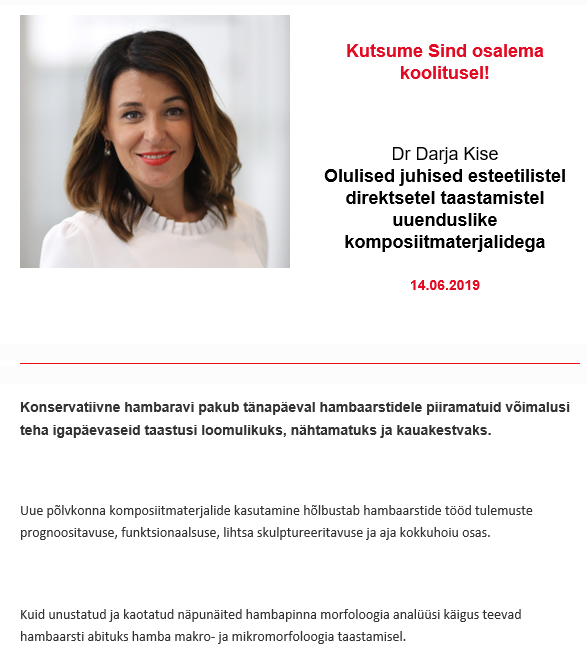 Kutsume Sind osalema koolitusel!

Dr Darja Kise
Olulised juhised esteetilistel direktsetel taastamistel uuenduslike komposiitmaterjalidega

14.06.2019

Konservatiivne hambaravi pakub tänapäeval hambaarstidele piiramatuid võimalusi teha igapäevaseid taastusi loomulikuks, nähtamatuks ja kauakestvaks.

Uue põlvkonna komposiitmaterjalide kasutamine hõlbustab hambaarstide tööd tulemuste prognoositavuse, funktsionaalsuse, lihtsa skulptureeritavuse ja aja kokkuhoiu osas.

Kuid unustatud ja kaotatud näpunäited hambapinna morfoloogia analüüsi käigus teevad hambaarsti abituks hamba makro- ja mikromorfoloogia taastamisel.